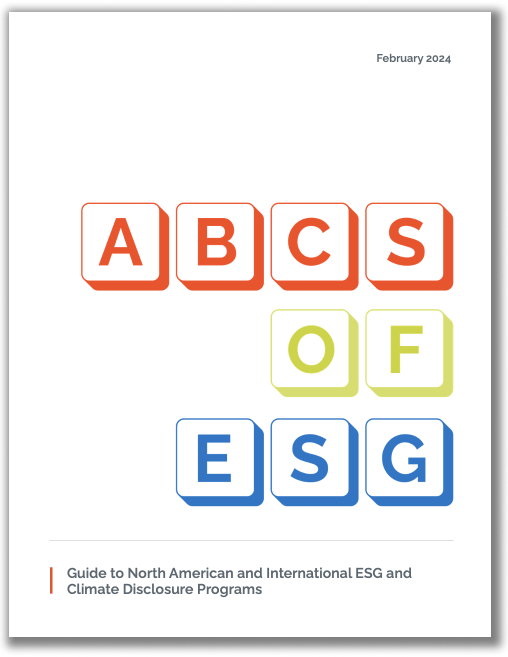 February 2024

ABCS
OF
ESG

Guide to North American and International ESG and Climate Disclosure Programs